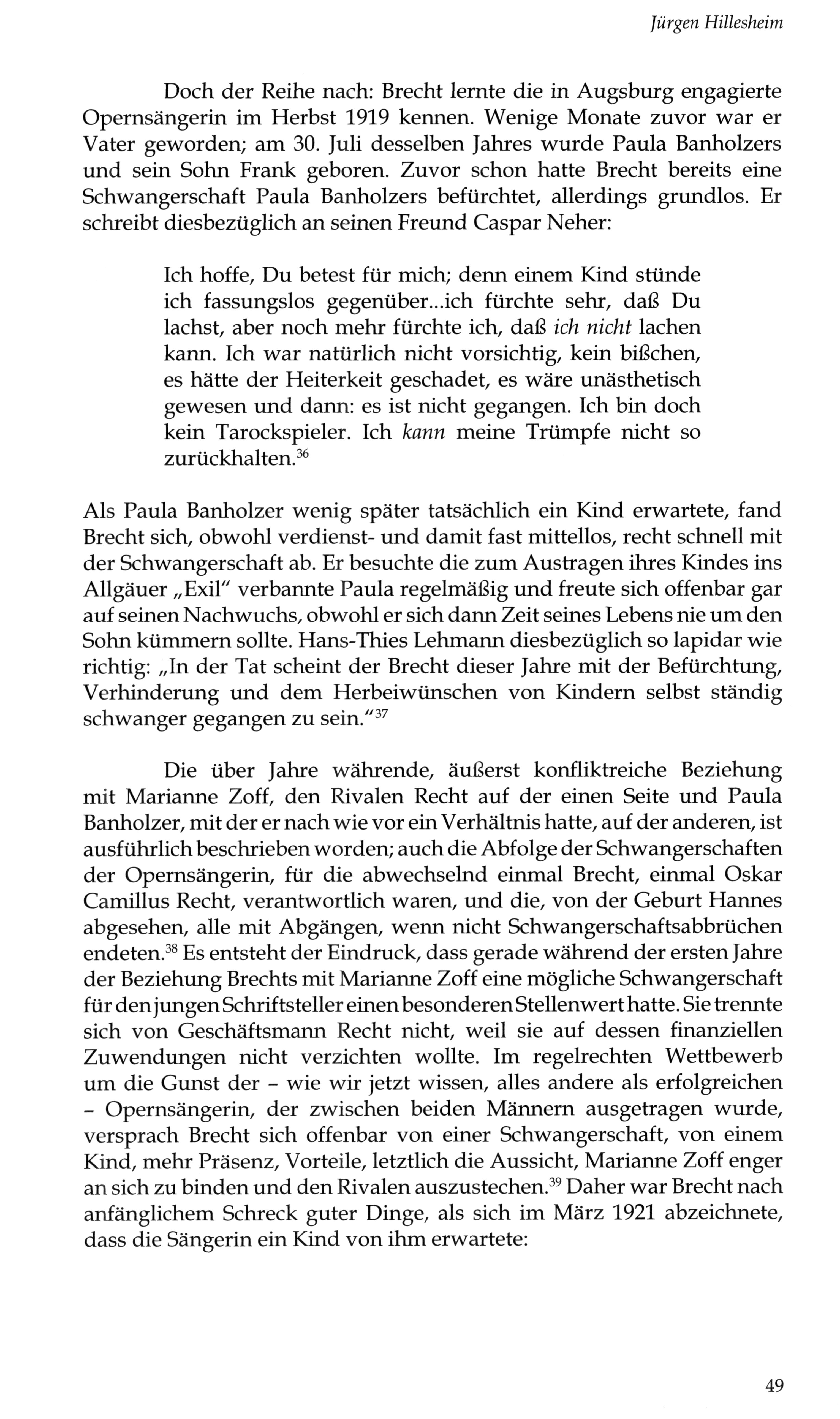 Jürgen Hillesheim

Doch der Reihe nach: Brecht lernte die in Augsburg engagierte Opernsängerin im Herbst 1919 kennen. Wenige Monate zuvor war er Vater geworden; am 30. Juli desselben Jahres wurde Paula Banholzers und sein Sohn Frank geboren. Zuvor schon hatte Brecht bereits eine Schwangerschaft Paula Banholzers befürchtet, allerdings grundlos. Er schreibt diesbezüglich an seinen Freund Caspar Neher:

Ich hoffe, Du betest für mich; denn einem Kind stünde ich fassungslos gegenüber...ich fürchte sehr, daß Du lachst, aber noch mehr fürchte ich, daß ich nicht lachen kann. Ich war natürlich nicht vorsichtig, kein bißchen, es hätte der Heiterkeit geschadet, es wäre unästhetisch gewesen und dann: es ist nicht gegangen. Ich bin doch kein Tarockspieler. Ich kann meine Trümpfe nicht so zurückhalten.$^{36}$

Als Paula Banholzer wenig später tatsächlich ein Kind erwartete, fand Brecht sich, obwohl verdienst- und damit fast mittellos, recht schnell mit der Schwangerschaft ab. Er besuchte die zum Austragen ihres Kindes ins Allgäuer „Exil" verbannte Paula regelmäßig und freute sich offenbar gar auf seinen Nachwuchs, obwohl er sich dann Zeit seines Lebens nie um den Sohn kümmern sollte. Hans-Thies Lehmann diesbezüglich so lapidar wie richtig: „In der Tat scheint der Brecht dieser Jahre mit der Befürchtung, Verhinderung und dem Herbeiwünschen von Kindern selbst ständig schwanger gegangen zu sein."$^{37}$

Die über Jahre währende, äußerst konfliktreiche Beziehung mit Marianne Zoff, den Rivalen Recht auf der einen Seite und Paula Banholzer, mit der er nach wie vor ein Verhältnis hatte, auf der anderen, ist ausführlich beschrieben worden; auch die Abfolge der Schwangerschaften der Opernsängerin, für die abwechselnd einmal Brecht, einmal Oskar Camillus Recht, verantwortlich waren, und die, von der Geburt Hannes abgesehen, alle mit Abgängen, wenn nicht Schwangerschaftsabbrüchen endeten.$^{38}$ Es entsteht der Eindruck, dass gerade während der ersten Jahre der Beziehung Brechts mit Marianne Zoff eine mögliche Schwangerschaft für den jungen Schriftsteller einen besonderen Stellenwert hatte. Sie trennte sich von Geschäftsmann Recht nicht, weil sie auf dessen finanziellen Zuwendungen nicht verzichten wollte. Im regelrechten Wettbewerb um die Gunst der – wie wir jetzt wissen, alles andere als erfolgreichen – Opernsängerin, der zwischen beiden Männern ausgetragen wurde, versprach Brecht sich offenbar von einer Schwangerschaft, von einem Kind, mehr Präsenz, Vorteile, letztlich die Aussicht, Marianne Zoff enger an sich zu binden und den Rivalen auszustechen.$^{39}$ Daher war Brecht nach anfänglichem Schreck guter Dinge, als sich im März 1921 abzeichnete, dass die Sängerin ein Kind von ihm erwartete:

49